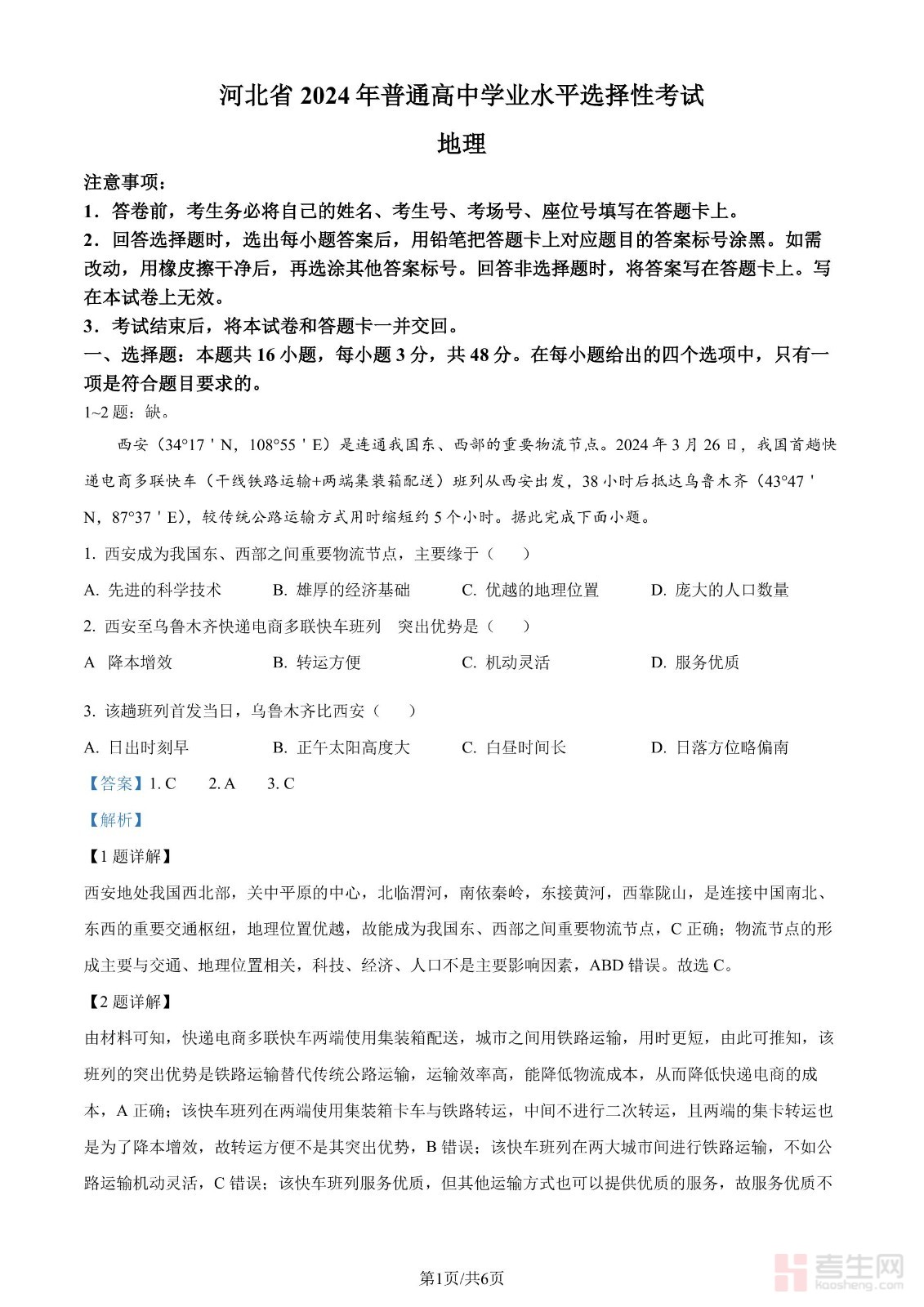 河北省 2024 年普通高中学业水平选择性考试

地理

注意事项：

1．答卷前，考生务必将自己的姓名、考生号、考场号、座位号填写在答题卡上。

2．回答选择题时，选出每小题答案后，用铅笔把答题卡上对应题目的答案标号涂黑。如需改动，用橡皮擦干净后，再选涂其他答案标号。回答非选择题时，将答案写在答题卡上。写在本试卷上无效。

3．考试结束后，将本试卷和答题卡一并交回。

一、选择题：本题共 16 小题，每小题 3 分，共 48 分。在每小题给出的四个选项中，只有一项是符合题目要求的。

1~2 题：缺。

西安（34°17＇N，108°55＇E）是连通我国东、西部的重要物流节点。2024 年 3 月 26 日，我国首趟快递电商多联快车（干线铁路运输+两端集装箱配送）班列从西安出发，38 小时后抵达乌鲁木齐（43°47＇N，87°37＇E)，较传统公路运输方式用时缩短约 5 个小时。据此完成下面小题。

1. 西安成为我国东、西部之间重要物流节点，主要缘于（ ）

A. 先进的科学技术 B. 雄厚的经济基础 C. 优越的地理位置 D. 庞大的人口数量

2. 西安至乌鲁木齐快递电商多联快车班列 突出优势是（ ）

A 降本增效 B. 转运方便 C. 机动灵活 D. 服务优质

3. 该趟班列首发当日，乌鲁木齐比西安（ ）

A. 日出时刻早 B. 正午太阳高度大 C. 白昼时间长 D. 日落方位略偏南

【答案】1. C 2. A 3. C

【解析】

【1 题详解】

西安地处我国西北部，关中平原的中心，北临渭河，南依秦岭，东接黄河，西靠陇山，是连接中国南北、东西的重要交通枢纽，地理位置优越，故能成为我国东、西部之间重要物流节点，C 正确；物流节点的形成主要与交通、地理位置相关，科技、经济、人口不是主要影响因素，ABD 错误。故选 C。

【2 题详解】

由材料可知，快递电商多联快车两端使用集装箱配送，城市之间用铁路运输，用时更短，由此可推知，该班列的突出优势是铁路运输替代传统公路运输，运输效率高，能降低物流成本，从而降低快递电商的成本，A 正确；该快车班列在两端使用集装箱卡车与铁路转运，中间不进行二次转运，且两端的集卡转运也是为了降本增效，故转运方便不是其突出优势，B 错误；该快车班列在两大城市间进行铁路运输，不如公路运输机动灵活，C 错误；该快车班列服务优质，但其他运输方式也可以提供优质的服务，故服务优质不

第1页/共6页

考生网 kaosheng.com